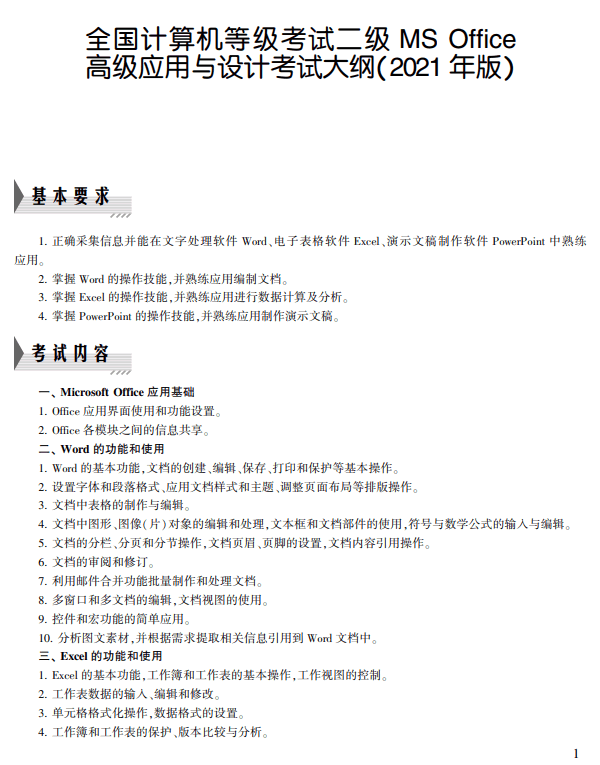 全国计算机等级考试二级 MS Office
高级应用与设计考试大纲(2021 年版)

基本要求

1. 正确采集信息并能在文字处理软件 Word、电子表格软件 Excel、演示文稿制作软件 PowerPoint 中熟练应用。
2. 掌握 Word 的操作技能,并熟练应用编制文档。
3. 掌握 Excel 的操作技能,并熟练应用进行数据计算及分析。
4. 掌握 PowerPoint 的操作技能,并熟练应用制作演示文稿。

考试内容

一、Microsoft Office 应用基础
1. Office 应用界面使用和功能设置。
2. Office 各模块之间的信息共享。
二、Word 的功能和使用
1. Word 的基本功能,文档的创建、编辑、保存、打印和保护等基本操作。
2. 设置字体和段落格式、应用文档样式和主题、调整页面布局等排版操作。
3. 文档中表格的制作与编辑。
4. 文档中图形、图像(片)对象的编辑和处理,文本框和文档部件的使用,符号与数学公式的输入与编辑。
5. 文档的分栏、分页和分节操作,文档页眉、页脚的设置,文档内容引用操作。
6. 文档的审阅和修订。
7. 利用邮件合并功能批量制作和处理文档。
8. 多窗口和多文档的编辑,文档视图的使用。
9. 控件和宏功能的简单应用。
10. 分析图文素材,并根据需求提取相关信息引用到 Word 文档中。
三、Excel 的功能和使用
1. Excel 的基本功能,工作簿和工作表的基本操作,工作视图的控制。
2. 工作表数据的输入、编辑和修改。
3. 单元格格式化操作,数据格式的设置。
4. 工作簿和工作表的保护、版本比较与分析。

1